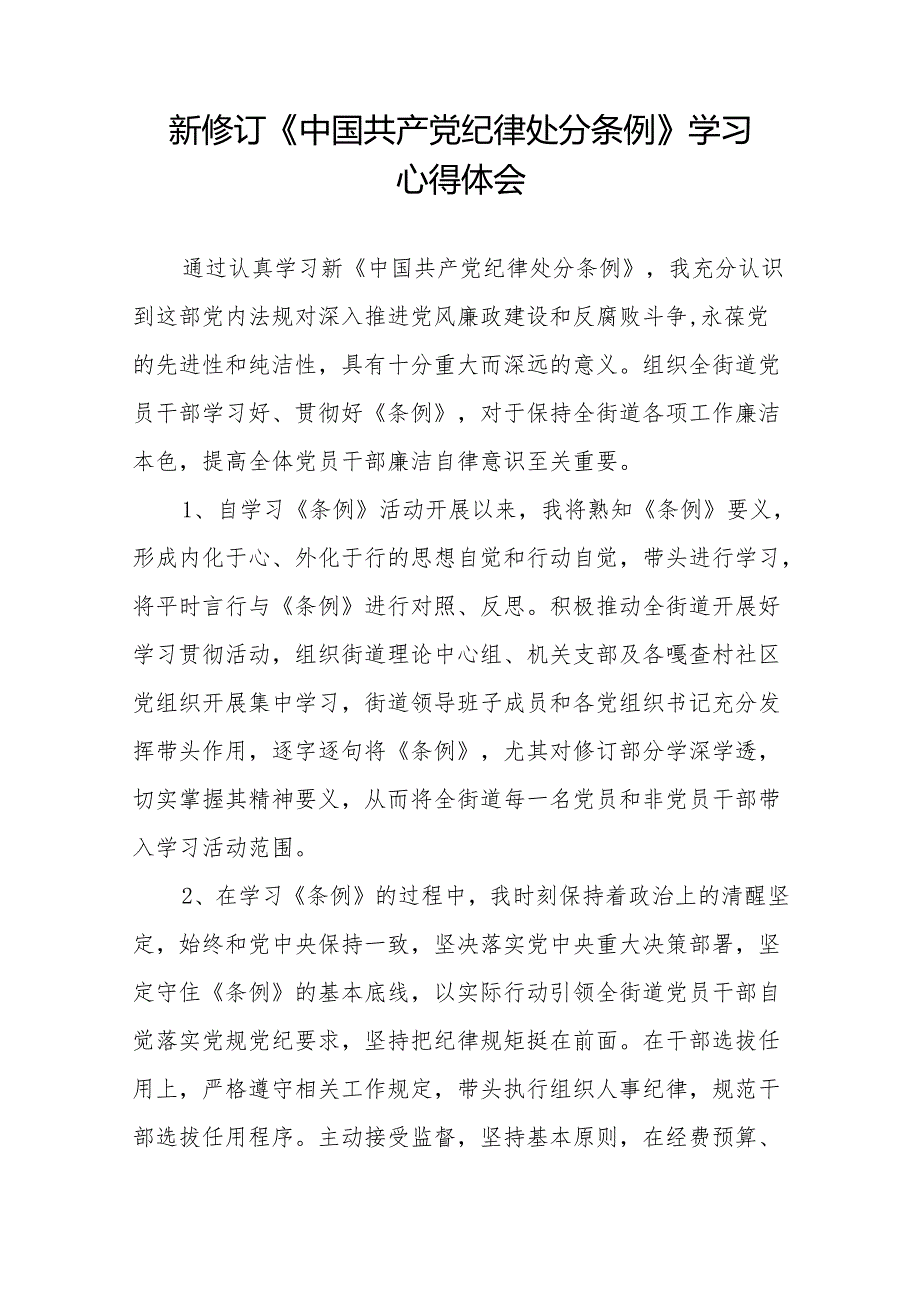 新修订《中国共产党纪律处分条例》学习心得体会

通过认真学习新《中国共产党纪律处分条例》，我充分认识到这部党内法规对深入推进党风廉政建设和反腐败斗争,永葆党的先进性和纯洁性，具有十分重大而深远的意义。组织全街道党员干部学习好、贯彻好《条例》，对于保持全街道各项工作廉洁本色，提高全体党员干部廉洁自律意识至关重要。

1、自学习《条例》活动开展以来，我将熟知《条例》要义，形成内化于心、外化于行的思想自觉和行动自觉，带头进行学习，将平时言行与《条例》进行对照、反思。积极推动全街道开展好学习贯彻活动，组织街道理论中心组、机关支部及各嘎查村社区党组织开展集中学习，街道领导班子成员和各党组织书记充分发挥带头作用，逐字逐句将《条例》，尤其对修订部分学深学透，切实掌握其精神要义，从而将全街道每一名党员和非党员干部带入学习活动范围。

2、在学习《条例》的过程中，我时刻保持着政治上的清醒坚定，始终和党中央保持一致，坚决落实党中央重大决策部署，坚定守住《条例》的基本底线，以实际行动引领全街道党员干部自觉落实党规党纪要求，坚持把纪律规矩挺在前面。在干部选拔任用上，严格遵守相关工作规定，带头执行组织人事纪律，规范干部选拔任用程序。主动接受监督，坚持基本原则，在经费预算、